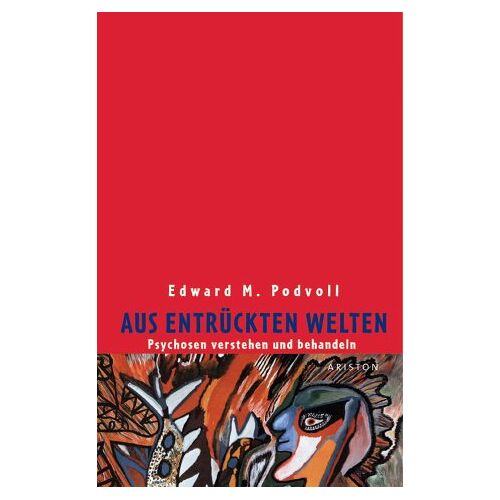 Edward M. Podvoll

AUS ENTRÜCKTEN WELTEN

Psychosen verstehen und behandeln

ARISTON